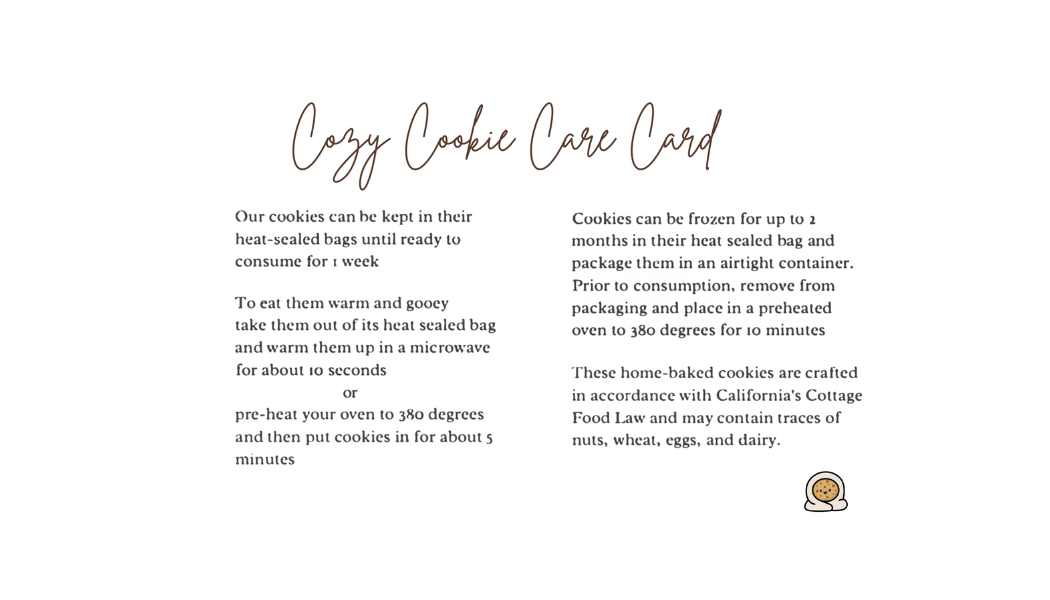 Cozy Cookie Care Card

Our cookies can be kept in their heat-sealed bags until ready to consume for 1 week

To eat them warm and gooey take them out of its heat sealed bag and warm them up in a microwave for about 10 seconds
or
pre-heat your oven to 380 degrees and then put cookies in for about 5 minutes

Cookies can be frozen for up to 2 months in their heat sealed bag and package them in an airtight container. Prior to consumption, remove from packaging and place in a preheated oven to 380 degrees for 10 minutes

These home-baked cookies are crafted in accordance with California's Cottage Food Law and may contain traces of nuts, wheat, eggs, and dairy.